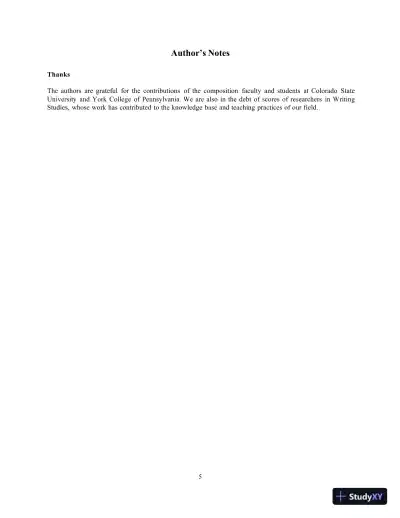 Author's Notes

Thanks

The authors are grateful for the contributions of the composition faculty and students at Colorado State University and York College of Pennsylvania. We are also in the debt of scores of researchers in Writing Studies, whose work has contributed to the knowledge base and teaching practices of our field.

5

StudyXY